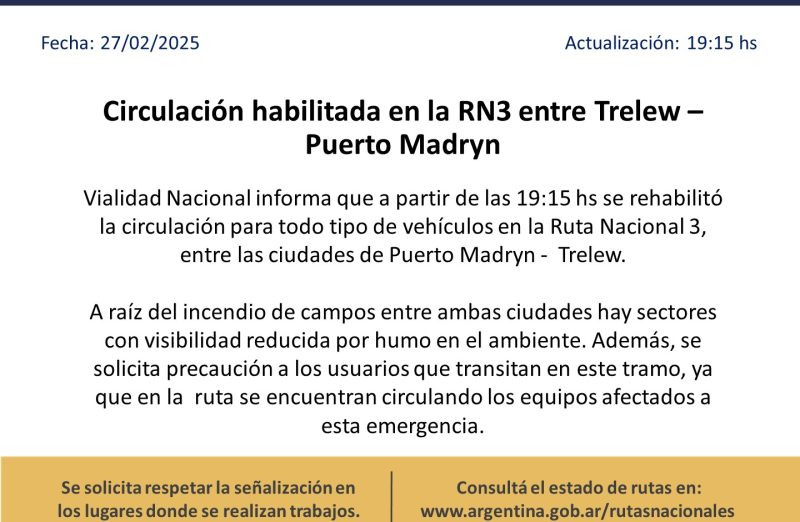 Fecha: 27/02/2025

Actualización: 19:15 hs

Circulación habilitada en la RN3 entre Trelew – Puerto Madryn

Vialidad Nacional informa que a partir de las 19:15 hs se rehabilitó la circulación para todo tipo de vehículos en la Ruta Nacional 3, entre las ciudades de Puerto Madryn - Trelew.

A raíz del incendio de campos entre ambas ciudades hay sectores con visibilidad reducida por humo en el ambiente. Además, se solicita precaución a los usuarios que transitan en este tramo, ya que en la ruta se encuentran circulando los equipos afectados a esta emergencia.

Se solicita respetar la señalización en los lugares donde se realizan trabajos.

Consultá el estado de rutas en:
www.argentina.gob.ar/rutasnacionales